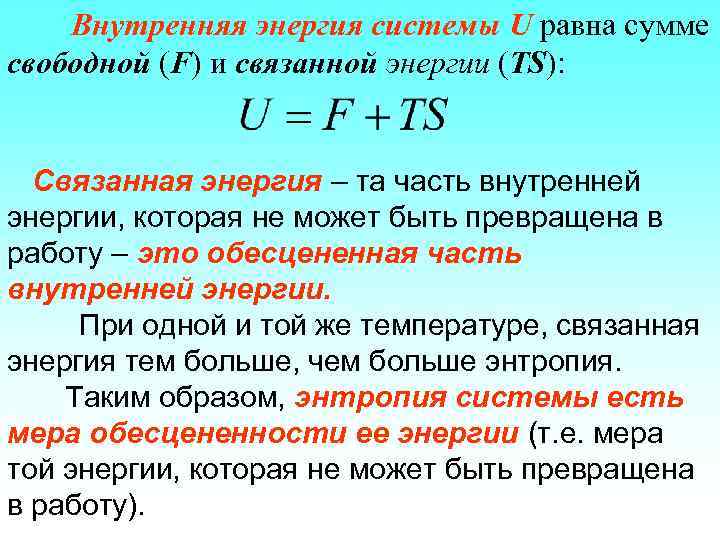 Внутренняя энергия системы U равна сумме свободной (F) и связанной энергии (TS):

$U = F + TS$

Связанная энергия – та часть внутренней энергии, которая не может быть превращена в работу – это обесцененная часть внутренней энергии.

При одной и той же температуре, связанная энергия тем больше, чем больше энтропия.

Таким образом, энтропия системы есть мера обесцененности ее энергии (т.е. мера той энергии, которая не может быть превращена в работу).